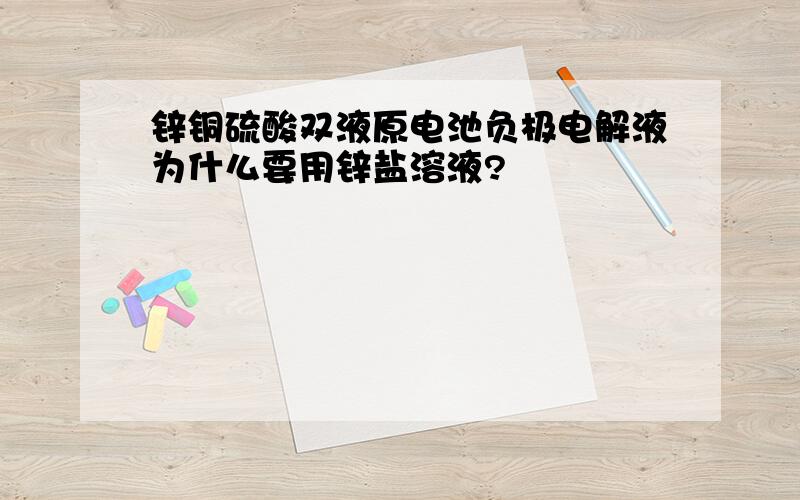 锌铜硫酸双液原电池负极电解液为什么要用锌盐溶液?